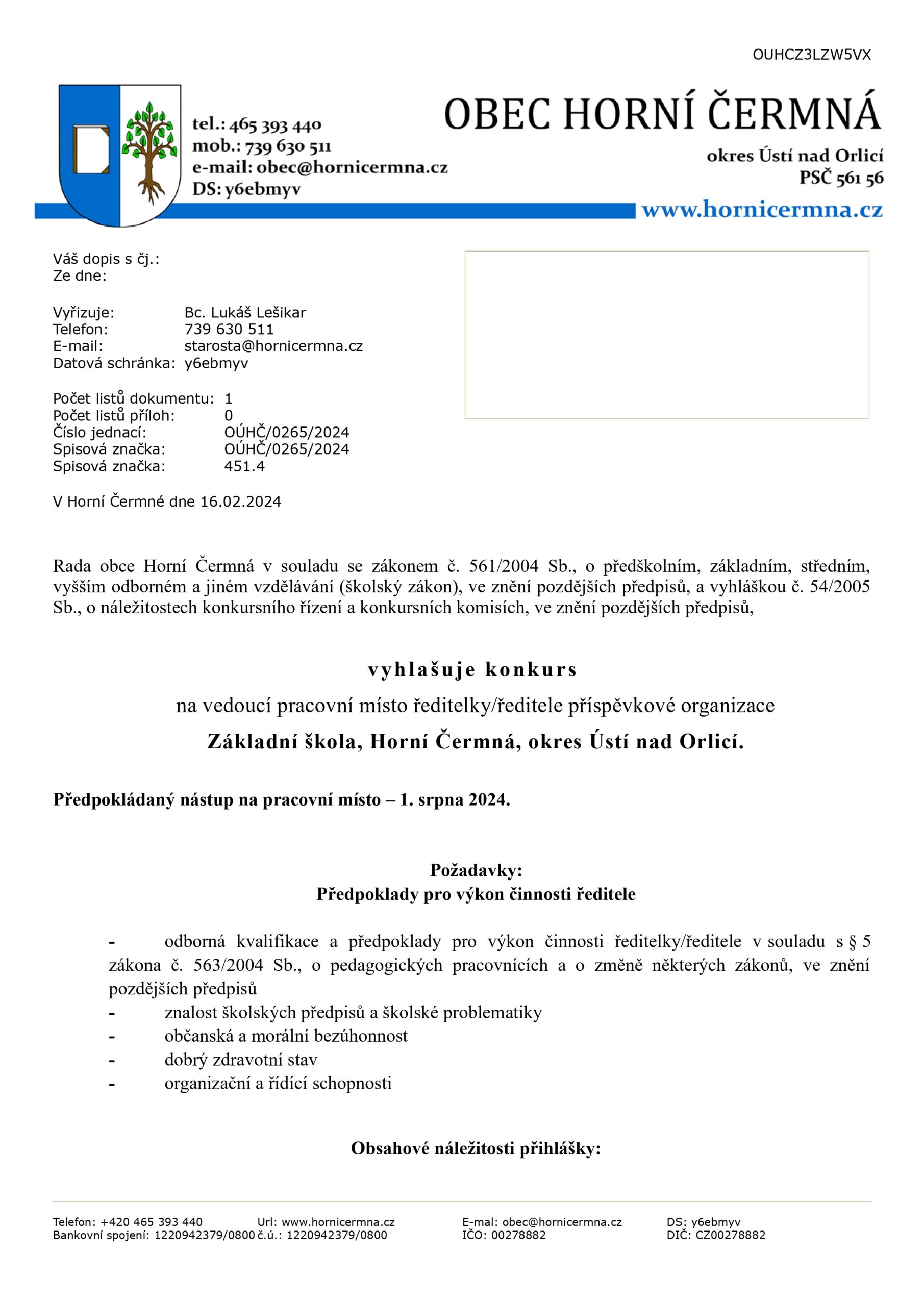 OUHCZ3LZW5VX

tel.: 465 393 440
mob.: 739 630 511
e-mail: obec@hornicermna.cz
DS: y6ebmyv

OBEC HORNÍ ČERMNÁ
okres Ústí nad Orlicí
PSČ 561 56
www.hornicermna.cz

Váš dopis s čj.:
Ze dne:

Vyřizuje: Bc. Lukáš Lešikar
Telefon: 739 630 511
E-mail: starosta@hornicermna.cz
Datová schránka: y6ebmyv

Počet listů dokumentu: 1
Počet listů příloh: 0
Číslo jednací: OÚHČ/0265/2024
Spisová značka: OÚHČ/0265/2024
Spisová značka: 451.4

V Horní Čermné dne 16.02.2024

Rada obce Horní Čermná v souladu se zákonem č. 561/2004 Sb., o předškolním, základním, středním, vyšším odborném a jiném vzdělávání (školský zákon), ve znění pozdějších předpisů, a vyhláškou č. 54/2005 Sb., o náležitostech konkursního řízení a konkursních komisích, ve znění pozdějších předpisů,

vyhlašuje konkurs

na vedoucí pracovní místo ředitelky/ředitele příspěvkové organizace

Základní škola, Horní Čermná, okres Ústí nad Orlicí.

Předpokládaný nástup na pracovní místo – 1. srpna 2024.

Požadavky:
Předpoklady pro výkon činnosti ředitele

- odborná kvalifikace a předpoklady pro výkon činnosti ředitelky/ředitele v souladu s § 5 zákona č. 563/2004 Sb., o pedagogických pracovnících a o změně některých zákonů, ve znění pozdějších předpisů
- znalost školských předpisů a školské problematiky
- občanská a morální bezúhonnost
- dobrý zdravotní stav
- organizační a řídící schopnosti

Obsahové náležitosti přihlášky:

Telefon: +420 465 393 440
Bankovní spojení: 1220942379/0800
Url: www.hornicermna.cz
č.ú.: 1220942379/0800
E-mal: obec@hornicermna.cz
IČO: 00278882
DS: y6ebmyv
DIČ: CZ00278882